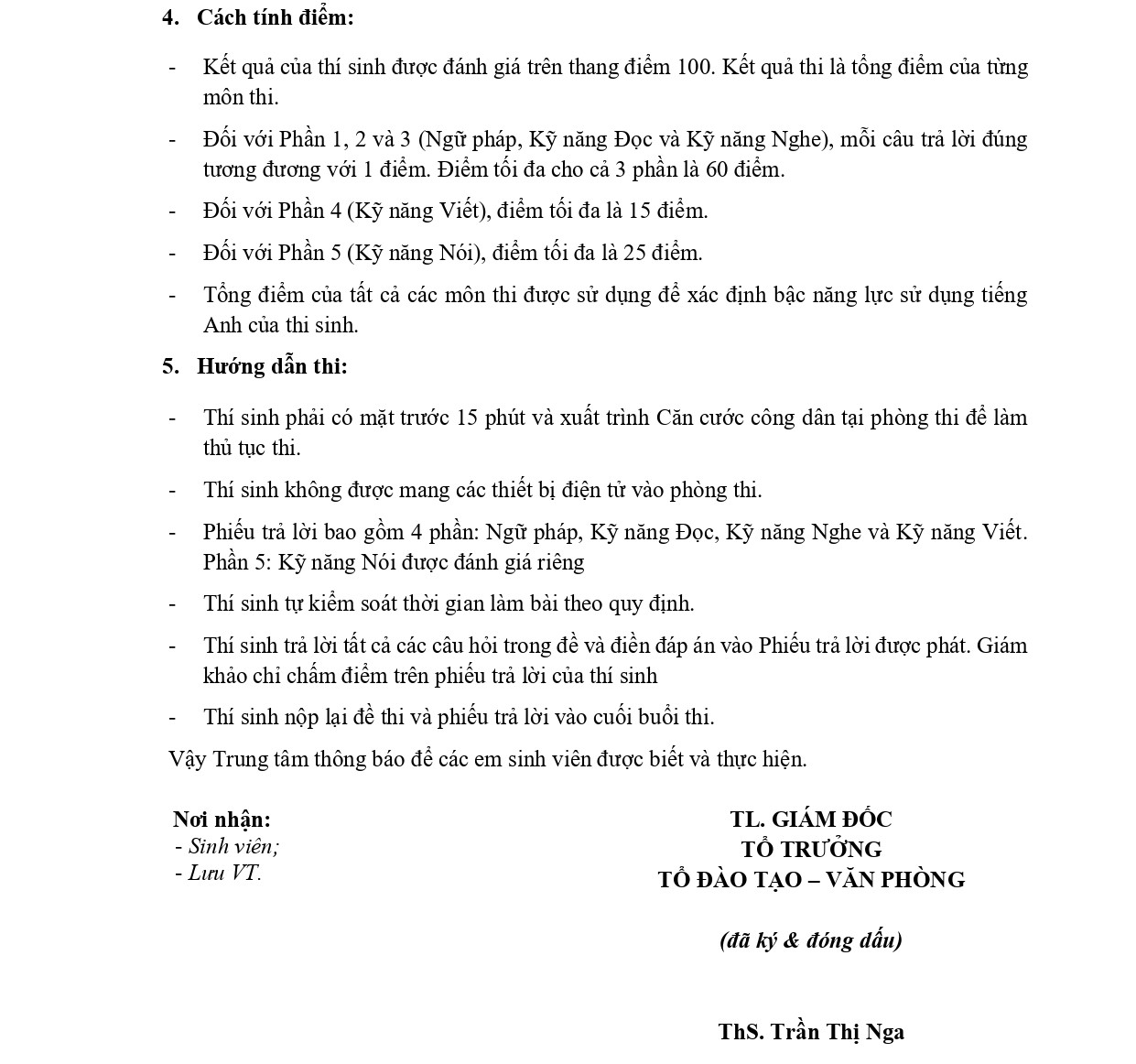 4. Cách tính điểm:

- Kết quả của thí sinh được đánh giá trên thang điểm 100. Kết quả thi là tổng điểm của từng môn thi.

- Đối với Phần 1, 2 và 3 (Ngữ pháp, Kỹ năng Đọc và Kỹ năng Nghe), mỗi câu trả lời đúng tương đương với 1 điểm. Điểm tối đa cho cả 3 phần là 60 điểm.

- Đối với Phần 4 (Kỹ năng Viết), điểm tối đa là 15 điểm.

- Đối với Phần 5 (Kỹ năng Nói), điểm tối đa là 25 điểm.

- Tổng điểm của tất cả các môn thi được sử dụng để xác định bậc năng lực sử dụng tiếng Anh của thi sinh.

5. Hướng dẫn thi:

- Thí sinh phải có mặt trước 15 phút và xuất trình Căn cước công dân tại phòng thi để làm thủ tục thi.

- Thí sinh không được mang các thiết bị điện tử vào phòng thi.

- Phiếu trả lời bao gồm 4 phần: Ngữ pháp, Kỹ năng Đọc, Kỹ năng Nghe và Kỹ năng Viết. Phần 5: Kỹ năng Nói được đánh giá riêng

- Thí sinh tự kiểm soát thời gian làm bài theo quy định.

- Thí sinh trả lời tất cả các câu hỏi trong đề và điền đáp án vào Phiếu trả lời được phát. Giám khảo chỉ chấm điểm trên phiếu trả lời của thí sinh

- Thí sinh nộp lại đề thi và phiếu trả lời vào cuối buổi thi.

Vậy Trung tâm thông báo để các em sinh viên được biết và thực hiện.

Nơi nhận:
- Sinh viên;
- Lưu VT.

TL. GIÁM ĐỐC
TỔ TRƯỞNG
TỔ ĐÀO TẠO – VĂN PHÒNG

(đã ký & đóng dấu)

ThS. Trần Thị Nga